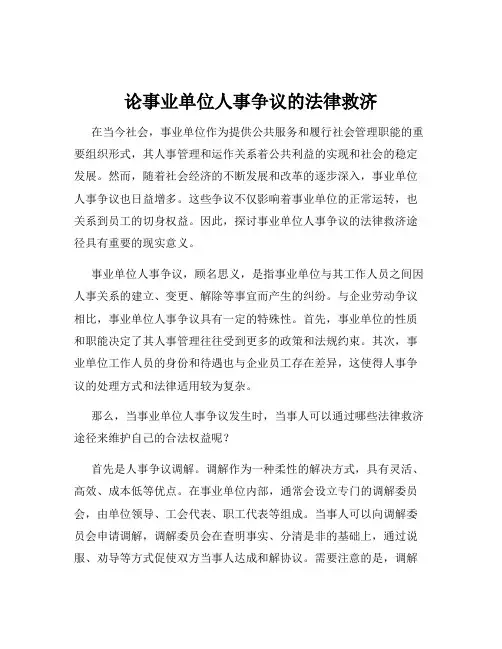 论事业单位人事争议的法律救济

在当今社会，事业单位作为提供公共服务和履行社会管理职能的重要组织形式，其人事管理和运作关系着公共利益的实现和社会的稳定发展。然而，随着社会经济的不断发展和改革的逐步深入，事业单位人事争议也日益增多。这些争议不仅影响着事业单位的正常运转，也关系到员工的切身权益。因此，探讨事业单位人事争议的法律救济途径具有重要的现实意义。

事业单位人事争议，顾名思义，是指事业单位与其工作人员之间因人事关系的建立、变更、解除等事宜而产生的纠纷。与企业劳动争议相比，事业单位人事争议具有一定的特殊性。首先，事业单位的性质和职能决定了其人事管理往往受到更多的政策和法规约束。其次，事业单位工作人员的身份和待遇也与企业员工存在差异，这使得人事争议的处理方式和法律适用较为复杂。

那么，当事业单位人事争议发生时，当事人可以通过哪些法律救济途径来维护自己的合法权益呢？

首先是人事争议调解。调解作为一种柔性的解决方式，具有灵活、高效、成本低等优点。在事业单位内部，通常会设立专门的调解委员会，由单位领导、工会代表、职工代表等组成。当事人可以向调解委员会申请调解，调解委员会在查明事实、分清是非的基础上，通过说服、劝导等方式促使双方当事人达成和解协议。需要注意的是，调解